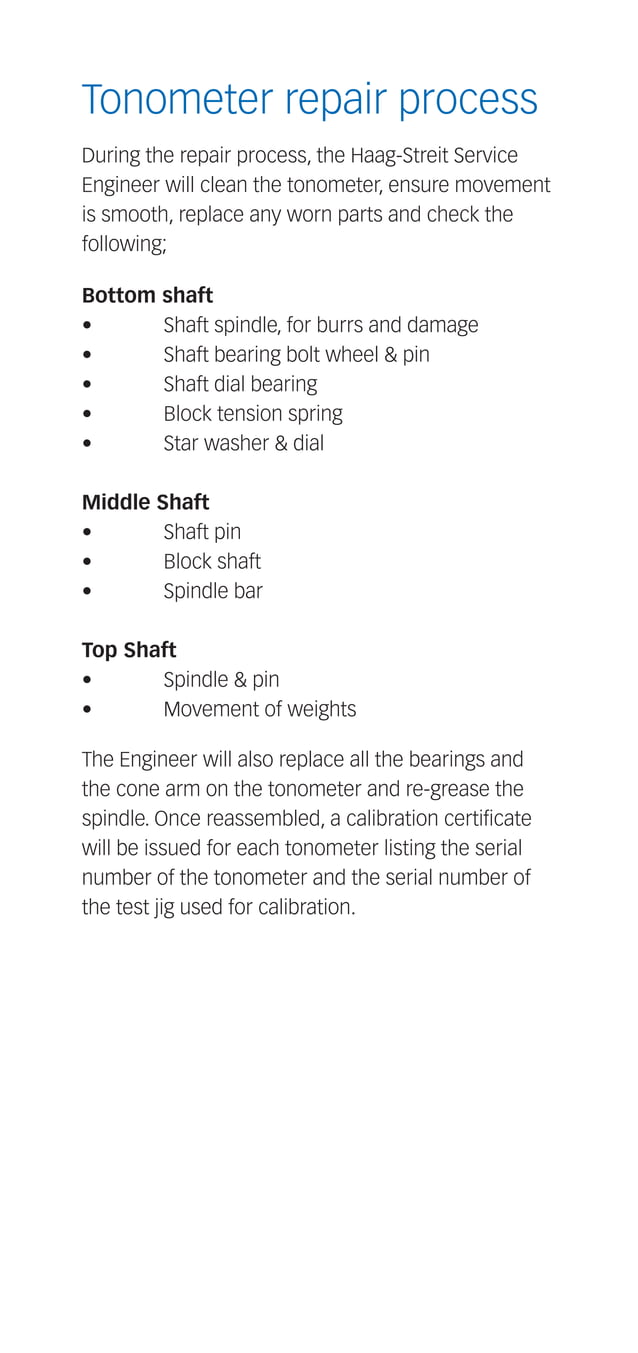 Tonometer repair process

During the repair process, the Haag-Streit Service Engineer will clean the tonometer, ensure movement is smooth, replace any worn parts and check the following;

Bottom shaft
• Shaft spindle, for burrs and damage
• Shaft bearing bolt wheel & pin
• Shaft dial bearing
• Block tension spring
• Star washer & dial

Middle Shaft
• Shaft pin
• Block shaft
• Spindle bar

Top Shaft
• Spindle & pin
• Movement of weights

The Engineer will also replace all the bearings and the cone arm on the tonometer and re-grease the spindle. Once reassembled, a calibration certificate will be issued for each tonometer listing the serial number of the tonometer and the serial number of the test jig used for calibration.